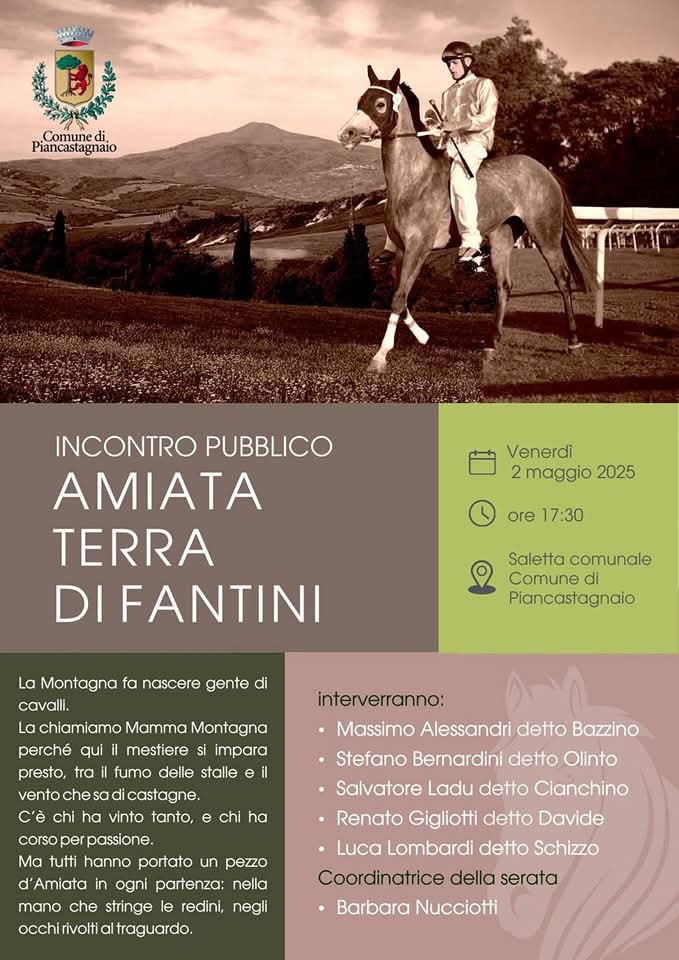 Comune di Piancastagnaio

INCONTRO PUBBLICO
AMIATA TERRA DI FANTINI

Venerdì 2 maggio 2025

ore 17:30

Saletta comunale Comune di Piancastagnaio

La Montagna fa nascere gente di cavalli.
La chiamiamo Mamma Montagna perché qui il mestiere si impara presto, tra il fumo delle stalle e il vento che sa di castagne.
C'è chi ha vinto tanto, e chi ha corso per passione.
Ma tutti hanno portato un pezzo d'Amiata in ogni partenza: nella mano che stringe le redini, negli occhi rivolti al traguardo.

interverranno:
• Massimo Alessandri detto Bazzino
• Stefano Bernardini detto Olinto
• Salvatore Ladu detto Cianchino
• Renato Gigliotti detto Davide
• Luca Lombardi detto Schizzo
Coordinatrice della serata
• Barbara Nucciotti